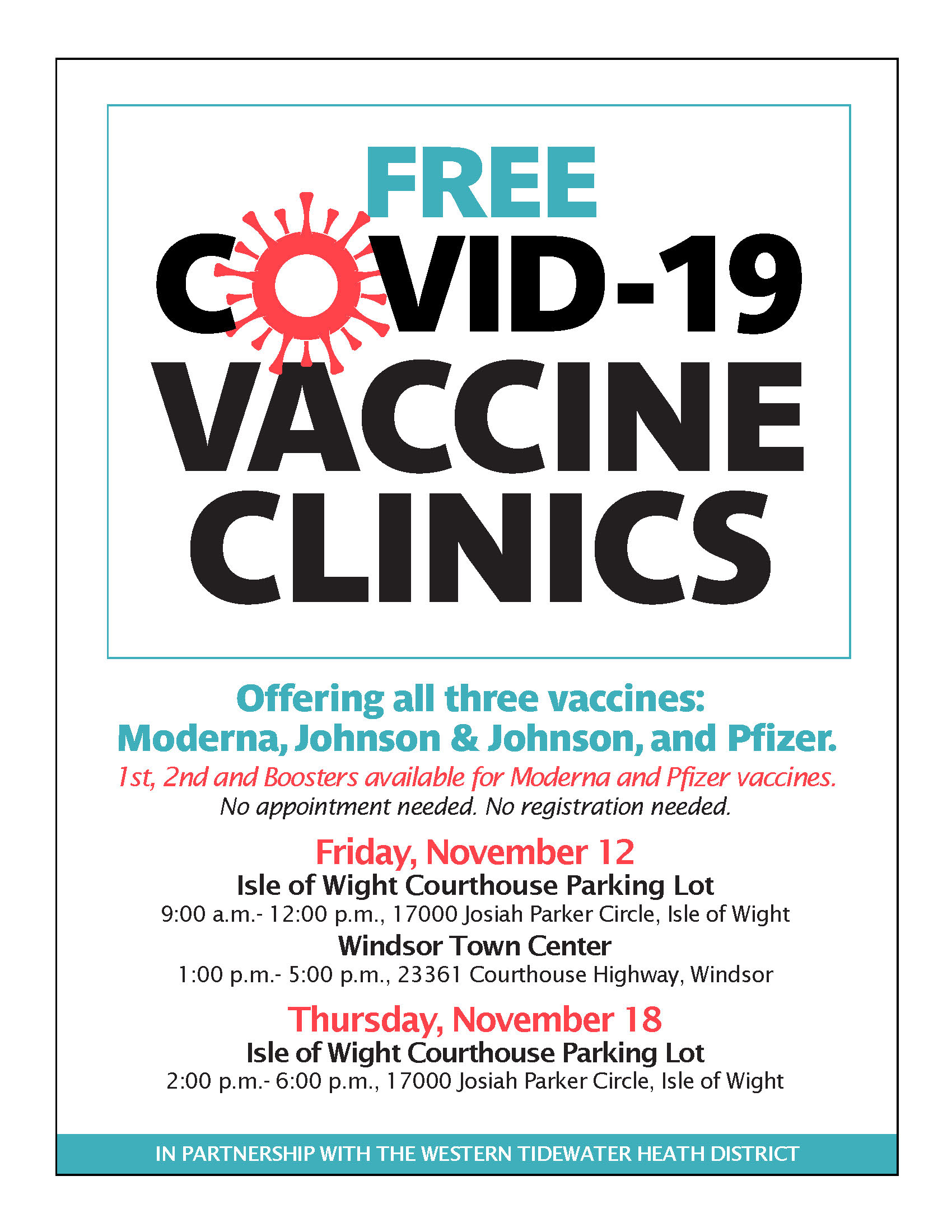 FREE
COVID-19
VACCINE
CLINICS

Offering all three vaccines:
Moderna, Johnson & Johnson, and Pfizer.

1st, 2nd and Boosters available for Moderna and Pfizer vaccines.
No appointment needed. No registration needed.

Friday, November 12
Isle of Wight Courthouse Parking Lot
9:00 a.m.- 12:00 p.m., 17000 Josiah Parker Circle, Isle of Wight
Windsor Town Center
1:00 p.m.- 5:00 p.m., 23361 Courthouse Highway, Windsor

Thursday, November 18
Isle of Wight Courthouse Parking Lot
2:00 p.m.- 6:00 p.m., 17000 Josiah Parker Circle, Isle of Wight

IN PARTNERSHIP WITH THE WESTERN TIDEWATER HEATH DISTRICT